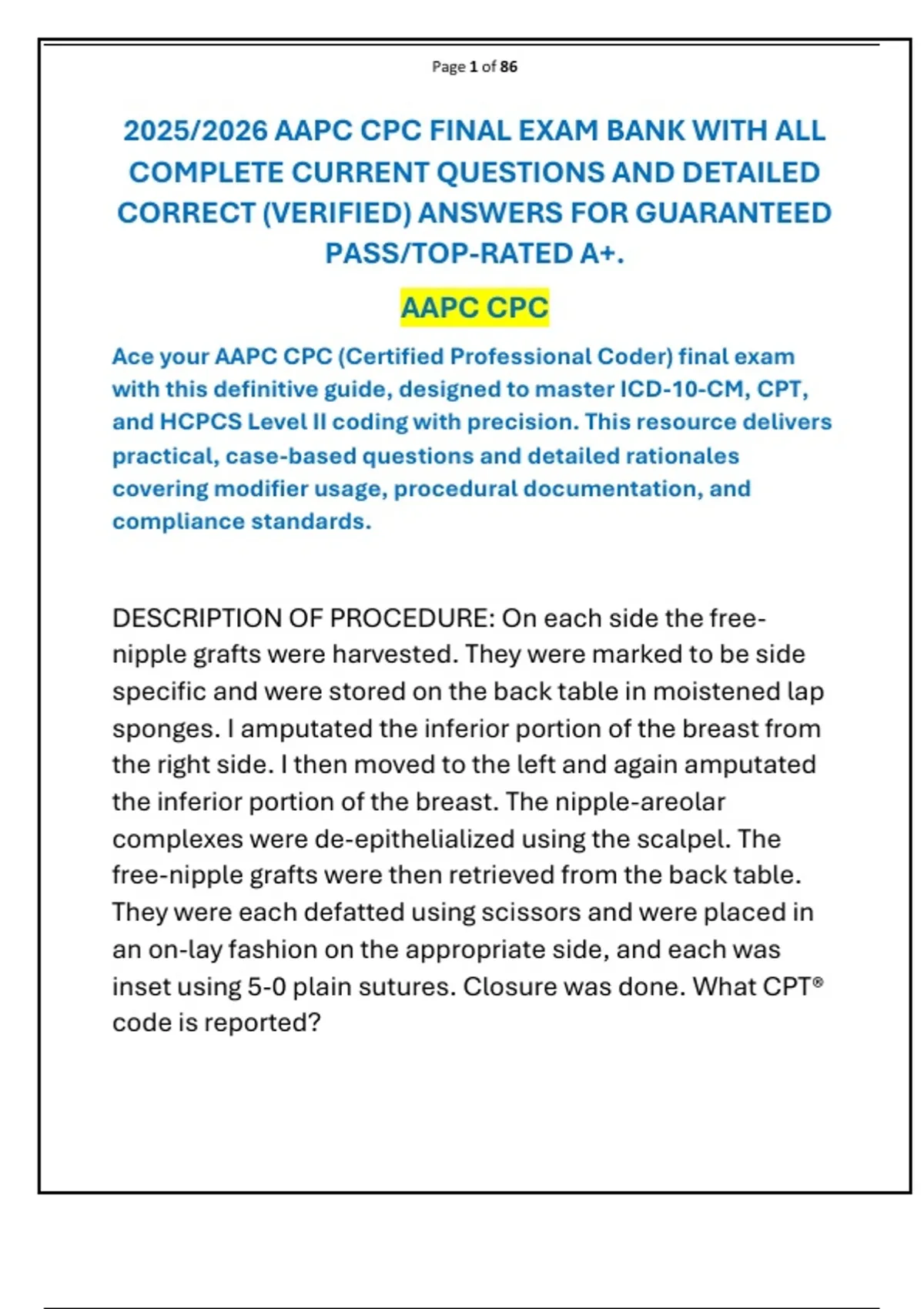 Page 1 of 86

2025/2026 AAPC CPC FINAL EXAM BANK WITH ALL COMPLETE CURRENT QUESTIONS AND DETAILED CORRECT (VERIFIED) ANSWERS FOR GUARANTEED PASS/TOP-RATED A+.

AAPC CPC

Ace your AAPC CPC (Certified Professional Coder) final exam with this definitive guide, designed to master ICD-10-CM, CPT, and HCPCS Level II coding with precision. This resource delivers practical, case-based questions and detailed rationales covering modifier usage, procedural documentation, and compliance standards.

DESCRIPTION OF PROCEDURE: On each side the free-nipple grafts were harvested. They were marked to be side specific and were stored on the back table in moistened lap sponges. I amputated the inferior portion of the breast from the right side. I then moved to the left and again amputated the inferior portion of the breast. The nipple-areolar complexes were de-epithelialized using the scalpel. The free-nipple grafts were then retrieved from the back table. They were each defatted using scissors and were placed in an on-lay fashion on the appropriate side, and each was inset using 5-0 plain sutures. Closure was done. What CPT® code is reported?